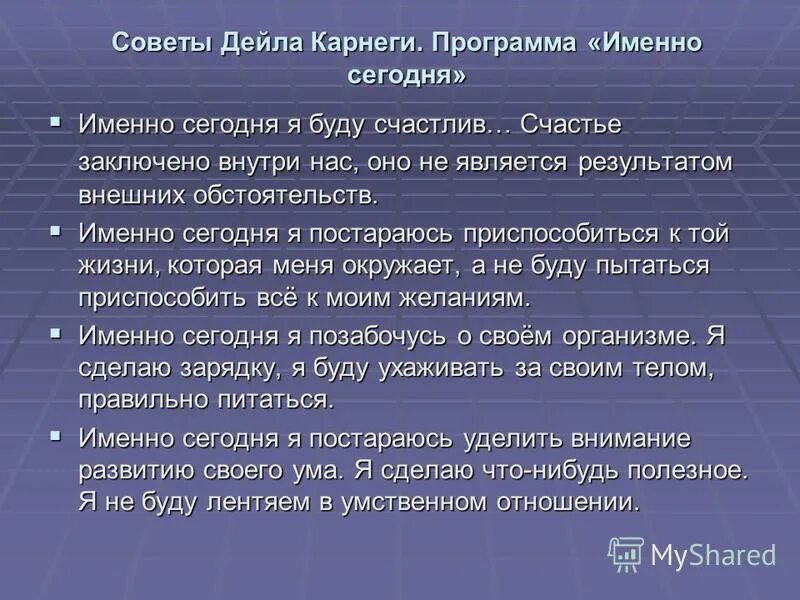 Советы Дейла Карнеги. Программа «Именно сегодня»

▪ Именно сегодня я буду счастлив… Счастье заключено внутри нас, оно не является результатом внешних обстоятельств.

▪ Именно сегодня я постараюсь приспособиться к той жизни, которая меня окружает, а не буду пытаться приспособить всё к моим желаниям.

▪ Именно сегодня я позабочусь о своём организме. Я сделаю зарядку, я буду ухаживать за своим телом, правильно питаться.

▪ Именно сегодня я постараюсь уделить внимание развитию своего ума. Я сделаю что-нибудь полезное. Я не буду лентяем в умственном отношении.

MyShared